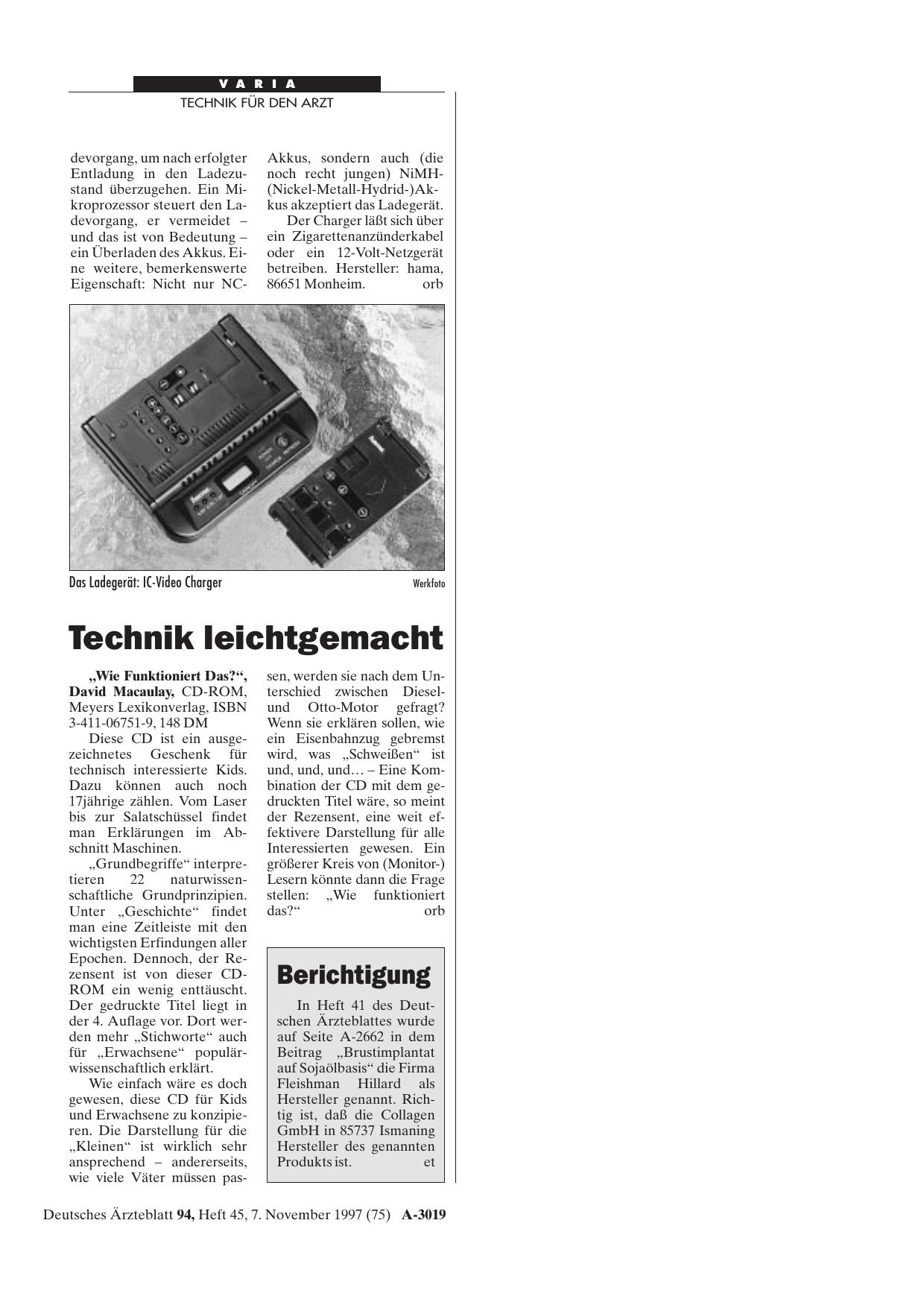 VARIA
TECHNIK FÜR DEN ARZT

devorgang, um nach erfolgter Entladung in den Ladezustand überzugehen. Ein Mikroprozessor steuert den Ladevorgang, er vermeidet – und das ist von Bedeutung – ein Überladen des Akkus. Eine weitere, bemerkenswerte Eigenschaft: Nicht nur NC-Akkus, sondern auch (die noch recht jungen) NiMH-(Nickel-Metall-Hydrid-)Akkus akzeptiert das Ladegerät.

Der Charger läßt sich über ein Zigarettenanzünderkabel oder ein 12-Volt-Netzgerät betreiben. Hersteller: hama, 86651 Monheim. orb

Das Ladegerät: IC-Video Charger

Werkfoto

Technik leichtgemacht

„Wie Funktioniert Das?“, David Macaulay, CD-ROM, Meyers Lexikonverlag, ISBN 3-411-06751-9, 148 DM

Diese CD ist ein ausgezeichnetes Geschenk für technisch interessierte Kids. Dazu können auch noch 17jährige zählen. Vom Laser bis zur Salatschüssel findet man Erklärungen im Abschnitt Maschinen.

„Grundbegriffe“ interpretieren 22 naturwissenschaftliche Grundprinzipien. Unter „Geschichte“ findet man eine Zeitleiste mit den wichtigsten Erfindungen aller Epochen. Dennoch, der Rezensent ist von dieser CD-ROM ein wenig enttäuscht. Der gedruckte Titel liegt in der 4. Auflage vor. Dort werden mehr „Stichworte“ auch für „Erwachsene“ populärwissenschaftlich erklärt.

Wie einfach wäre es doch gewesen, diese CD für Kids und Erwachsene zu konzipieren. Die Darstellung für die „Kleinen“ ist wirklich sehr ansprechend – andererseits, wie viele Väter müssen passen, werden sie nach dem Unterschied zwischen Diesel- und Otto-Motor gefragt? Wenn sie erklären sollen, wie ein Eisenbahnzug gebremst wird, was „Schweißen“ ist und, und, und… – Eine Kombination der CD mit dem gedruckten Titel wäre, so meint der Rezensent, eine weit effektivere Darstellung für alle Interessierten gewesen. Ein größerer Kreis von (Monitor-) Lesern könnte dann die Frage stellen: „Wie funktioniert das?“ orb

Berichtigung

In Heft 41 des Deutschen Ärzteblattes wurde auf Seite A-2662 in dem Beitrag „Brustimplantat auf Sojaölbasis“ die Firma Fleishman Hillard als Hersteller genannt. Richtig ist, daß die Collagen GmbH in 85737 Ismaning Hersteller des genannten Produkts ist. et

Deutsches Ärzteblatt 94, Heft 45, 7. November 1997 (75) A-3019